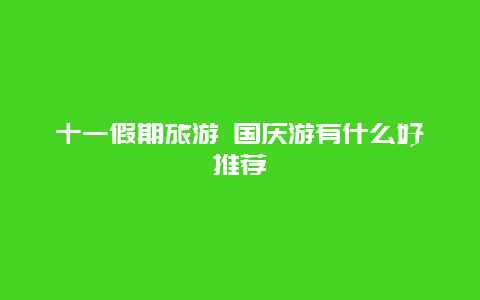 十一假期旅游 国庆游有什么好推荐